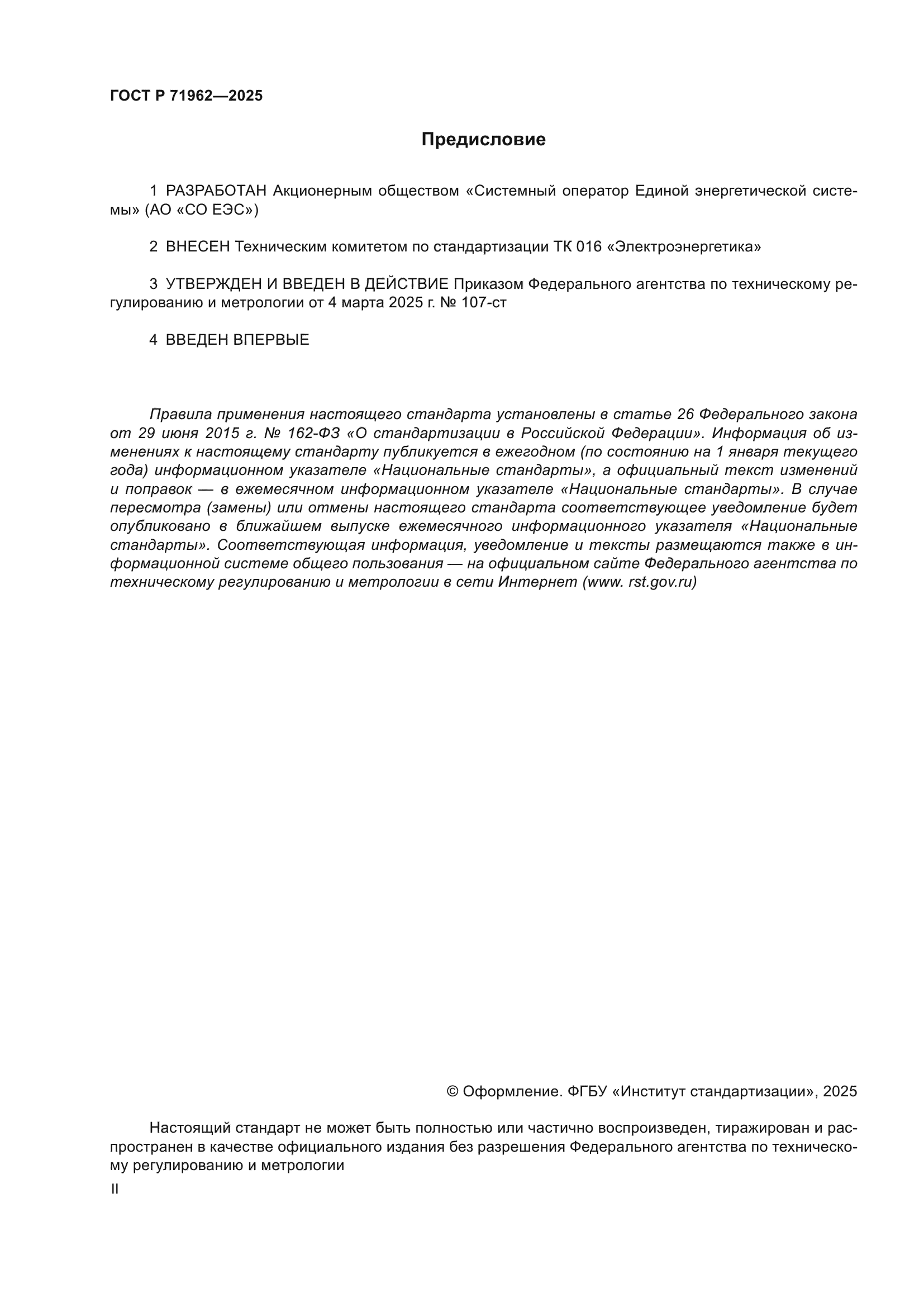 ГОСТ Р 71962—2025

Предисловие

1 РАЗРАБОТАН Акционерным обществом «Системный оператор Единой энергетической системы» (АО «СО ЕЭС»)

2 ВНЕСЕН Техническим комитетом по стандартизации ТК 016 «Электроэнергетика»

3 УТВЕРЖДЕН И ВВЕДЕН В ДЕЙСТВИЕ Приказом Федерального агентства по техническому регулированию и метрологии от 4 марта 2025 г. № 107-ст

4 ВВЕДЕН ВПЕРВЫЕ

Правила применения настоящего стандарта установлены в статье 26 Федерального закона от 29 июня 2015 г. № 162-ФЗ «О стандартизации в Российской Федерации». Информация об изменениях к настоящему стандарту публикуется в ежегодном (по состоянию на 1 января текущего года) информационном указателе «Национальные стандарты», а официальный текст изменений и поправок — в ежемесячном информационном указателе «Национальные стандарты». В случае пересмотра (замены) или отмены настоящего стандарта соответствующее уведомление будет опубликовано в ближайшем выпуске ежемесячного информационного указателя «Национальные стандарты». Соответствующая информация, уведомление и тексты размещаются также в информационной системе общего пользования — на официальном сайте Федерального агентства по техническому регулированию и метрологии в сети Интернет (www. rst.gov.ru)

© Оформление. ФГБУ «Институт стандартизации», 2025

Настоящий стандарт не может быть полностью или частично воспроизведен, тиражирован и распространен в качестве официального издания без разрешения Федерального агентства по техническому регулированию и метрологии

II